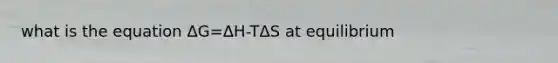 what is the equation $\Delta G=\Delta H-T\Delta S$ at equilibrium